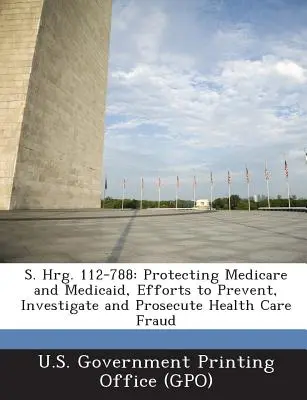 S. Hrg. 112-788: Protecting Medicare and Medicaid, Efforts to Prevent, Investigate and Prosecute Health Care Fraud

U.S. Government Printing Office (GPO)